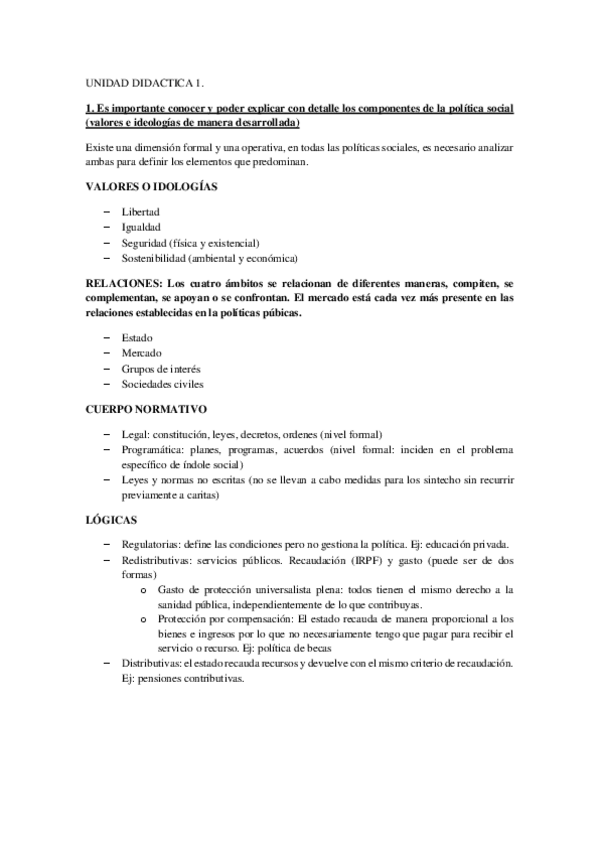 UNIDAD DIDACTICA 1.

1. Es importante conocer y poder explicar con detalle los componentes de la política social (valores e ideologías de manera desarrollada)

Existe una dimensión formal y una operativa, en todas las políticas sociales, es necesario analizar ambas para definir los elementos que predominan.

VALORES O IDOLOGÍAS

– Libertad
– Igualdad
– Seguridad (física y existencial)
– Sostenibilidad (ambiental y económica)

RELACIONES: Los cuatro ámbitos se relacionan de diferentes maneras, compiten, se complementan, se apoyan o se confrontan. El mercado está cada vez más presente en las relaciones establecidas en la políticas púbicas.

– Estado
– Mercado
– Grupos de interés
– Sociedades civiles

CUERPO NORMATIVO

– Legal: constitución, leyes, decretos, ordenes (nivel formal)
– Programática: planes, programas, acuerdos (nivel formal: inciden en el problema específico de índole social)
– Leyes y normas no escritas (no se llevan a cabo medidas para los sintecho sin recurrir previamente a caritas)

LÓGICAS

– Regulatorias: define las condiciones pero no gestiona la política. Ej: educación privada.
– Redistributivas: servicios públicos. Recaudación (IRPF) y gasto (puede ser de dos formas)
o Gasto de protección universalista plena: todos tienen el mismo derecho a la sanidad pública, independientemente de lo que contribuyas.
o Protección por compensación: El estado recauda de manera proporcional a los bienes e ingresos por lo que no necesariamente tengo que pagar para recibir el servicio o recurso. Ej: política de becas
– Distributivas: el estado recauda recursos y devuelve con el mismo criterio de recaudación. Ej: pensiones contributivas.